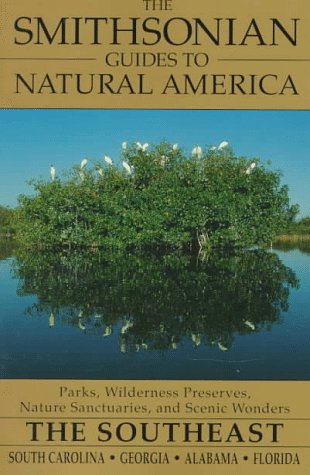 THE
SMITHSONIAN
GUIDES TO
NATURAL AMERICA

Parks, Wilderness Preserves, Nature Sanctuaries, and Scenic Wonders

THE SOUTHEAST

SOUTH CAROLINA • GEORGIA • ALABAMA • FLORIDA